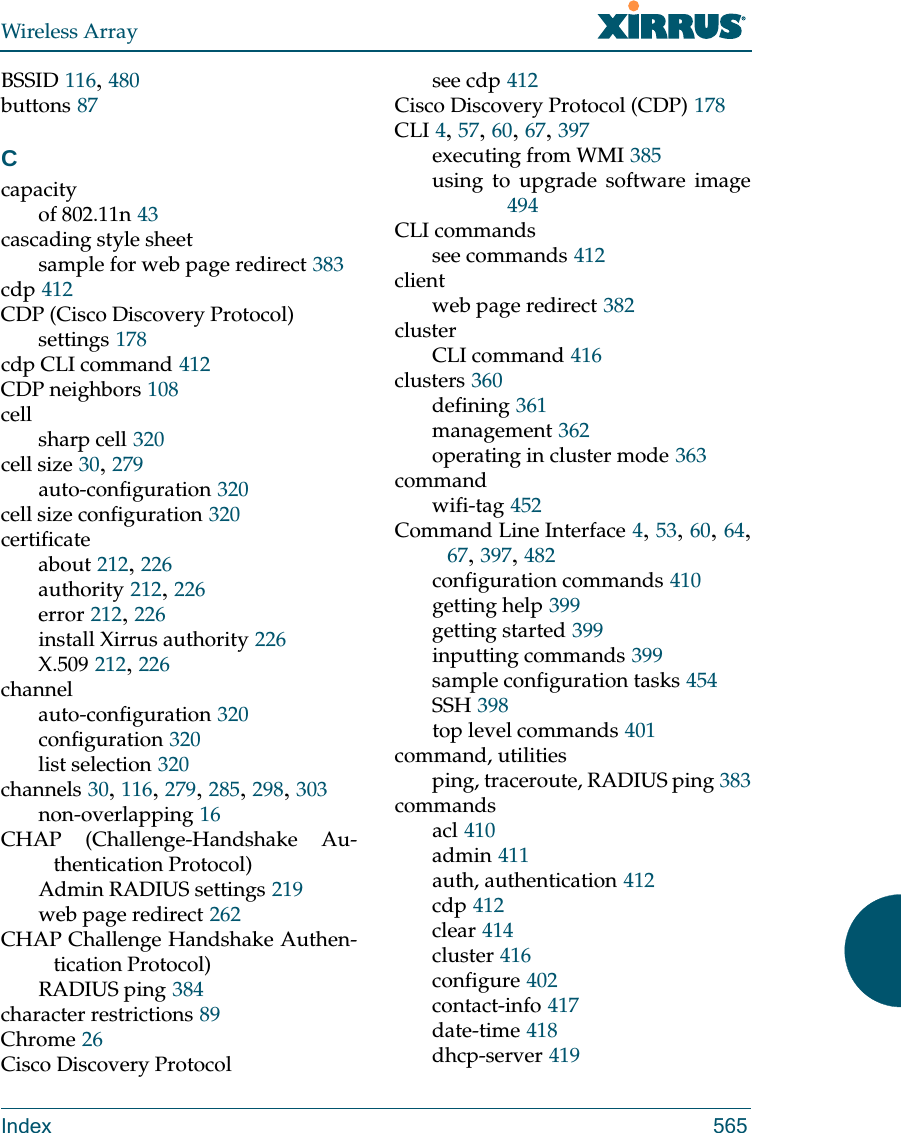 Wireless Array

XIRRUS

BSSID 116, 480
buttons 87

C

capacity
of 802.11n 43
cascading style sheet
sample for web page redirect 383
cdp 412
CDP (Cisco Discovery Protocol)
settings 178
cdp CLI command 412
CDP neighbors 108
cell
sharp cell 320
cell size 30, 279
auto-configuration 320
cell size configuration 320
certificate
about 212, 226
authority 212, 226
error 212, 226
install Xirrus authority 226
X.509 212, 226
channel
auto-configuration 320
configuration 320
list selection 320
channels 30, 116, 279, 285, 298, 303
non-overlapping 16
CHAP (Challenge-Handshake Authentication Protocol)
Admin RADIUS settings 219
web page redirect 262
CHAP Challenge Handshake Authentication Protocol)
RADIUS ping 384
character restrictions 89
Chrome 26
Cisco Discovery Protocol
see cdp 412
Cisco Discovery Protocol (CDP) 178
CLI 4, 57, 60, 67, 397
executing from WMI 385
using to upgrade software image 494
CLI commands
see commands 412
client
web page redirect 382
cluster
CLI command 416
clusters 360
defining 361
management 362
operating in cluster mode 363
command
wifi-tag 452
Command Line Interface 4, 53, 60, 64, 67, 397, 482
configuration commands 410
getting help 399
getting started 399
inputting commands 399
sample configuration tasks 454
SSH 398
top level commands 401
command, utilities
ping, traceroute, RADIUS ping 383
commands
acl 410
admin 411
auth, authentication 412
cdp 412
clear 414
cluster 416
configure 402
contact-info 417
date-time 418
dhcp-server 419

Index 565